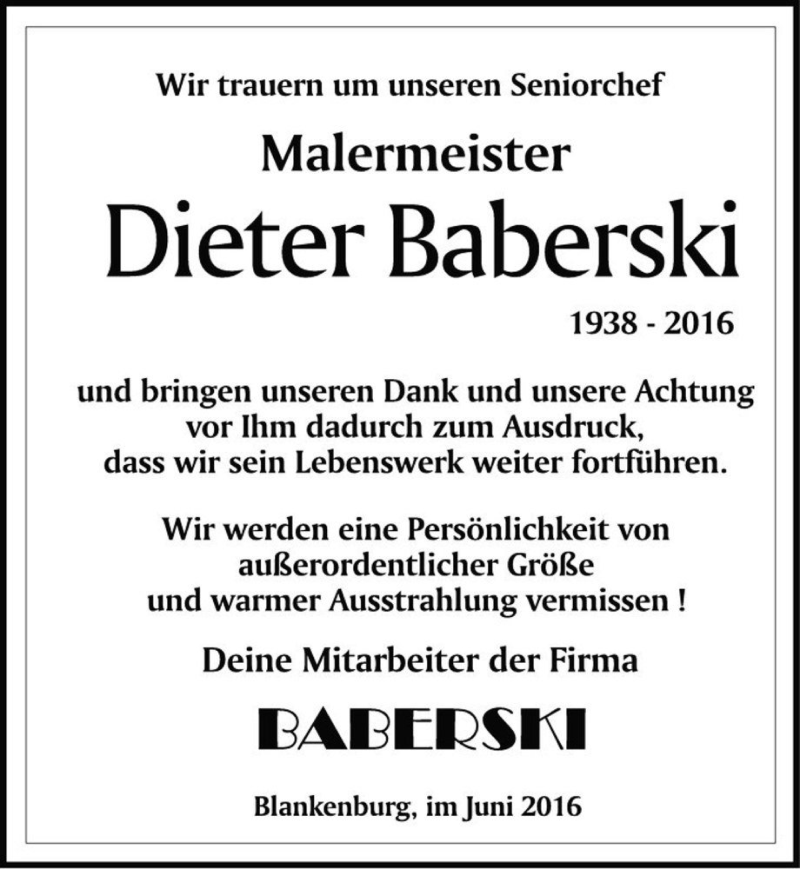 Wir trauern um unseren Seniorchef

Malermeister

Dieter Baberski

1938 - 2016

und bringen unseren Dank und unsere Achtung vor Ihm dadurch zum Ausdruck, dass wir sein Lebenswerk weiter fortführen.

Wir werden eine Persönlichkeit von außerordentlicher Größe und warmer Ausstrahlung vermissen !

Deine Mitarbeiter der Firma

BABERSKI

Blankenburg, im Juni 2016